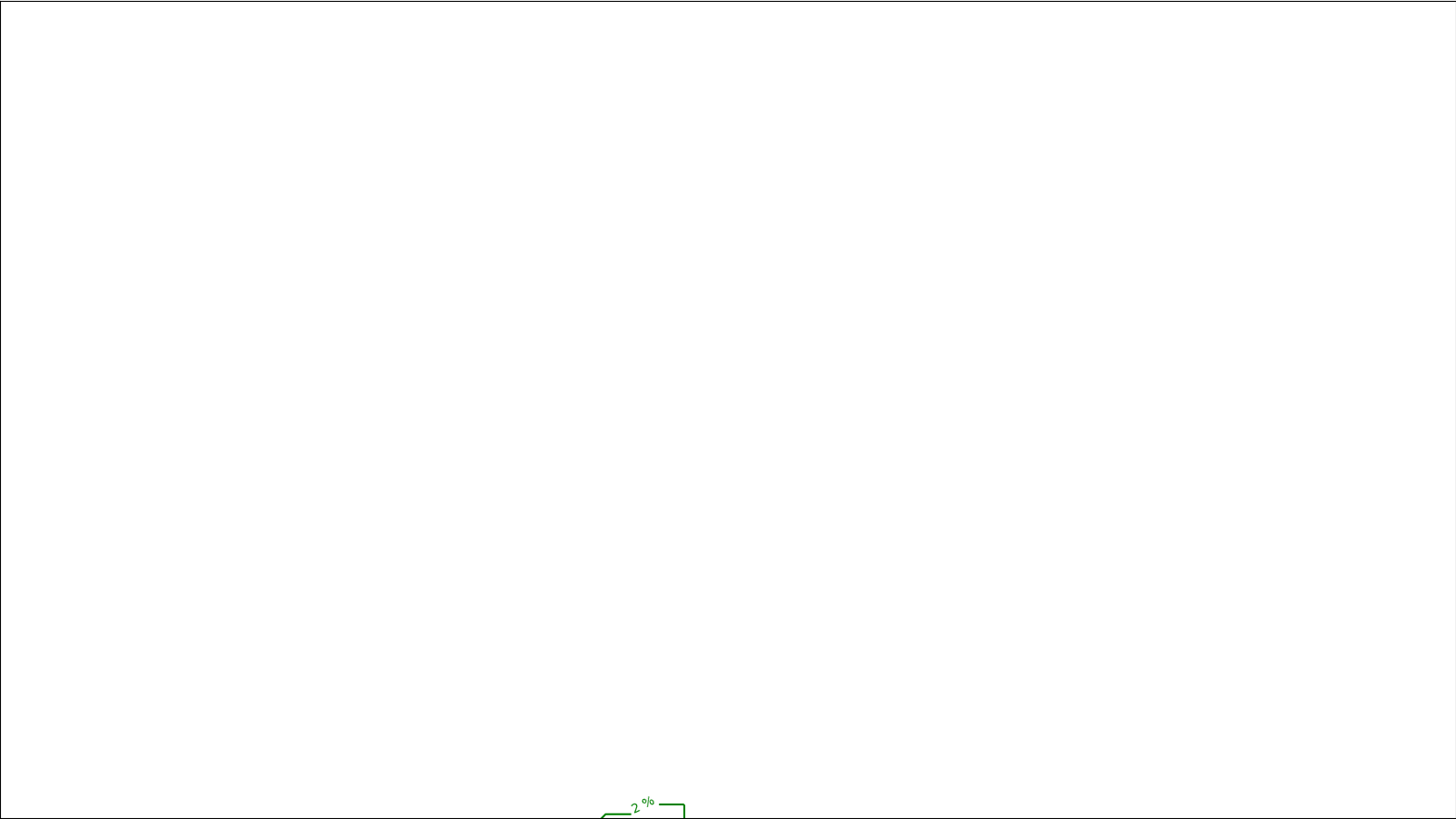 2 %